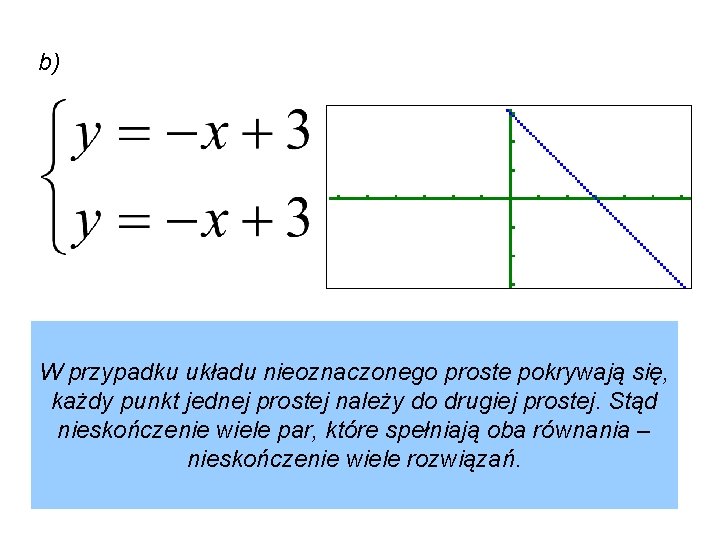 b)

$\begin{cases} y = -x + 3 \\ y = -x + 3 \end{cases}$

W przypadku układu nieoznaczonego proste pokrywają się, każdy punkt jednej prostej należy do drugiej prostej. Stąd nieskończenie wiele par, które spełniają oba równania – nieskończenie wiele rozwiązań.